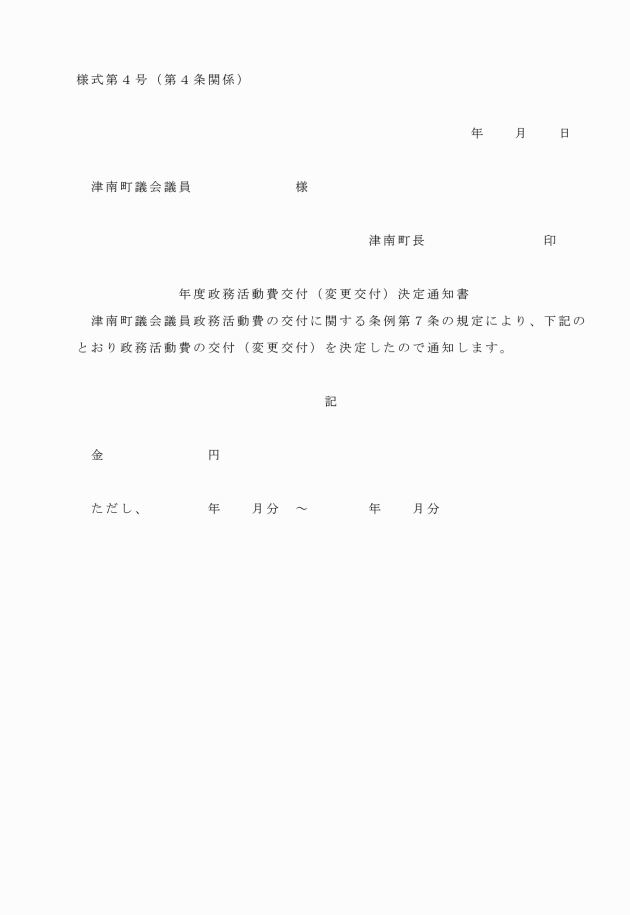 様式第４号（第４条関係）

年　　月　　日

津南町議会議員　　　　　　　様

津南町長　　　　　　　　印

年度政務活動費交付（変更交付）決定通知書

津南町議会議員政務活動費の交付に関する条例第７条の規定により、下記のとおり政務活動費の交付（変更交付）を決定したので通知します。

記

金　　　　　　円

ただし、　　　年　　月分　～　　　年　　月分